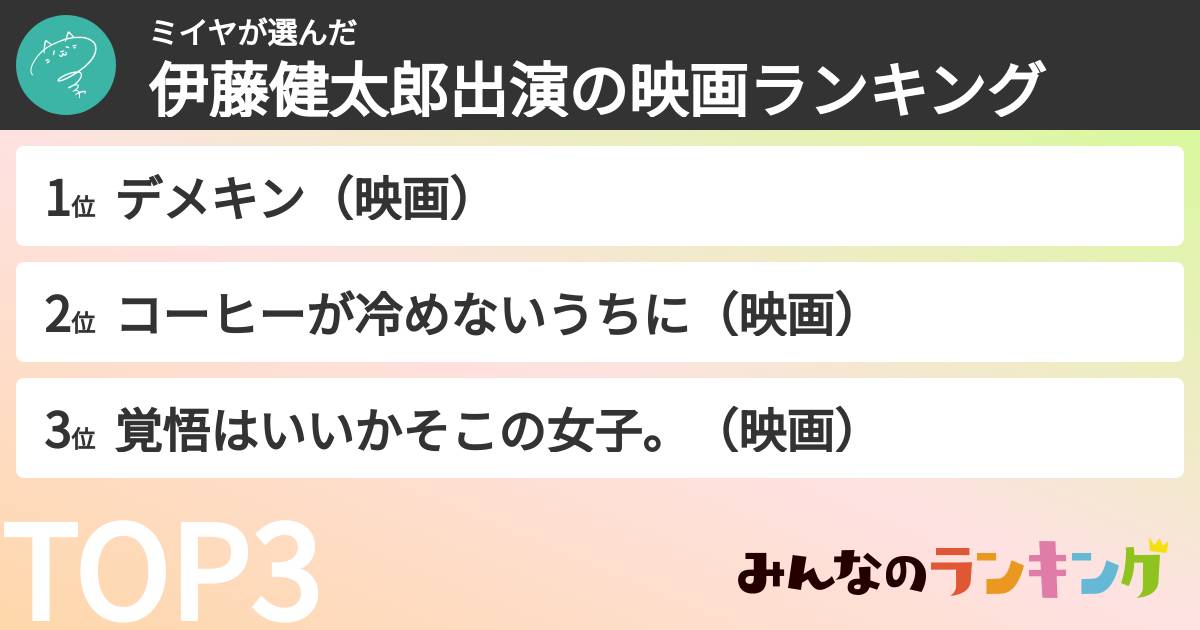 ミイヤが選んだ
伊藤健太郎出演の映画ランキング

1位 デメキン（映画）

2位 コーヒーが冷めないうちに（映画）

3位 覚悟はいいかそこの女子。（映画）

TOP3

みんなのランキング